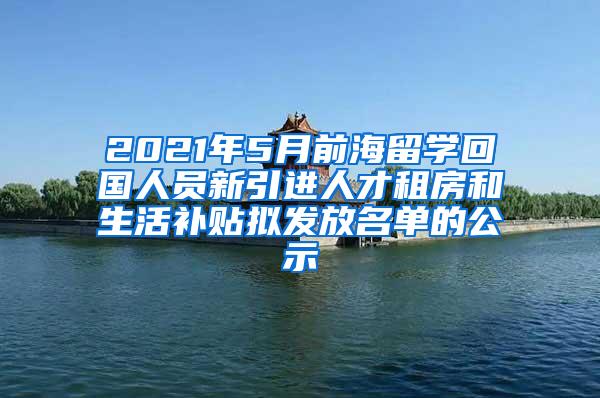 2021年5月前海留学回国人员新引进人才租房和生活补贴拟发放名单的公示